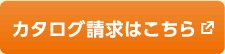 カタログ請求はこちら